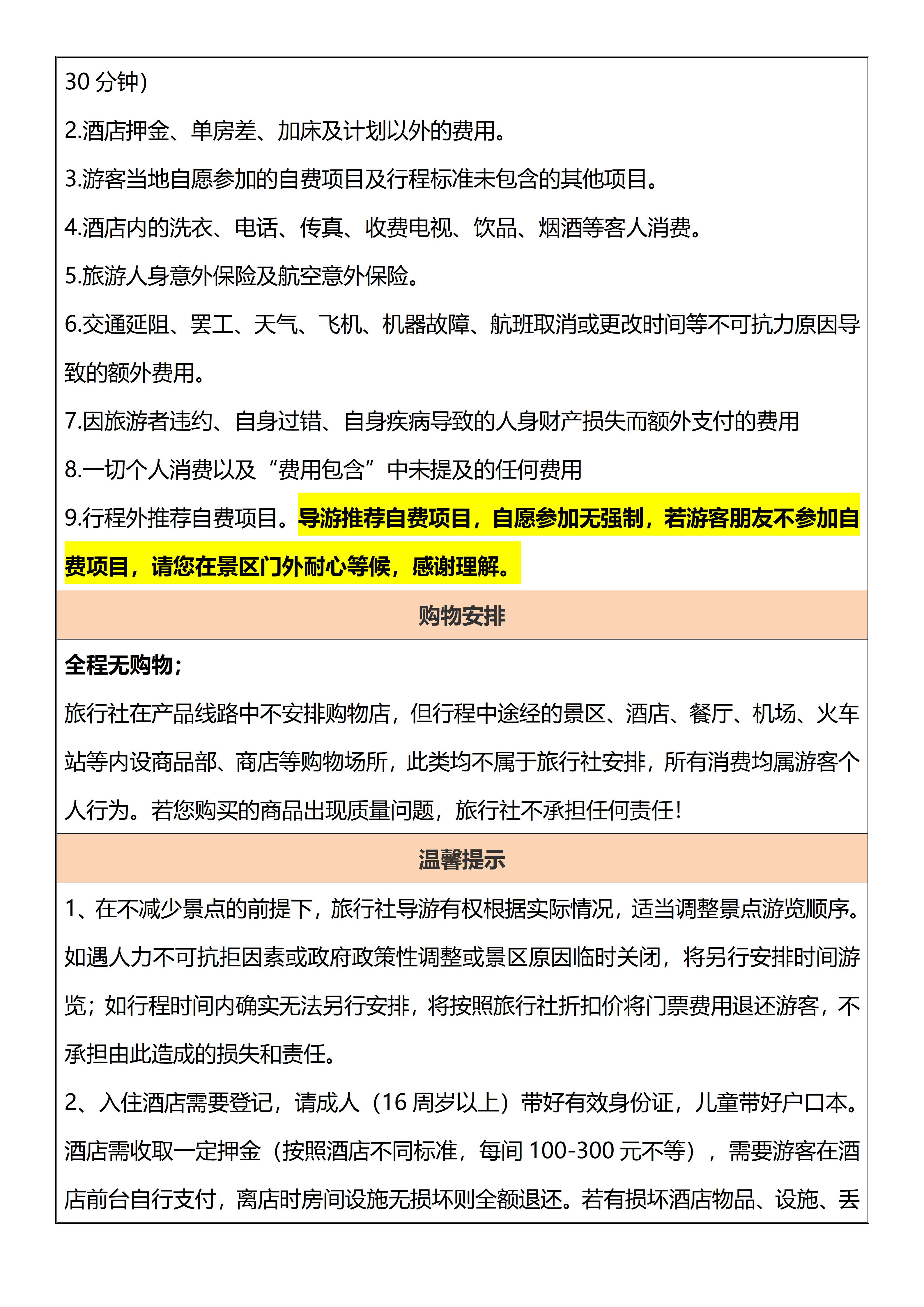 30 分钟)

2.酒店押金、单房差、加床及计划以外的费用。

3.游客当地自愿参加的自费项目及行程标准未包含的其他项目。

4.酒店内的洗衣、电话、传真、收费电视、饮品、烟酒等客人消费。

5.旅游人身意外保险及航空意外保险。

6.交通延阻、罢工、天气、飞机、机器故障、航班取消或更改时间等不可抗力原因导致的额外费用。

7.因旅游者违约、自身过错、自身疾病导致的人身财产损失而额外支付的费用

8.一切个人消费以及“费用包含”中未提及的任何费用

9.行程外推荐自费项目。导游推荐自费项目，自愿参加无强制，若游客朋友不参加自费项目，请您在景区门外耐心等候，感谢理解。

购物安排

全程无购物；

旅行社在产品线路中不安排购物店，但行程中途经的景区、酒店、餐厅、机场、火车站等内设商品部、商店等购物场所，此类均不属于旅行社安排，所有消费均属游客个人行为。若您购买的商品出现质量问题，旅行社不承担任何责任！

温馨提示

1、在不减少景点的前提下，旅行社导游有权根据实际情况，适当调整景点游览顺序。如遇人力不可抗拒因素或政府政策性调整或景区原因临时关闭，将另行安排时间游览；如行程时间内确实无法另行安排，将按照旅行社折扣价将门票费用退还游客，不承担由此造成的损失和责任。

2、入住酒店需要登记，请成人（16 周岁以上）带好有效身份证，儿童带好户口本。酒店需收取一定押金（按照酒店不同标准，每间 100-300 元不等），需要游客在酒店前台自行支付，离店时房间设施无损坏则全额退还。若有损坏酒店物品、设施、丢